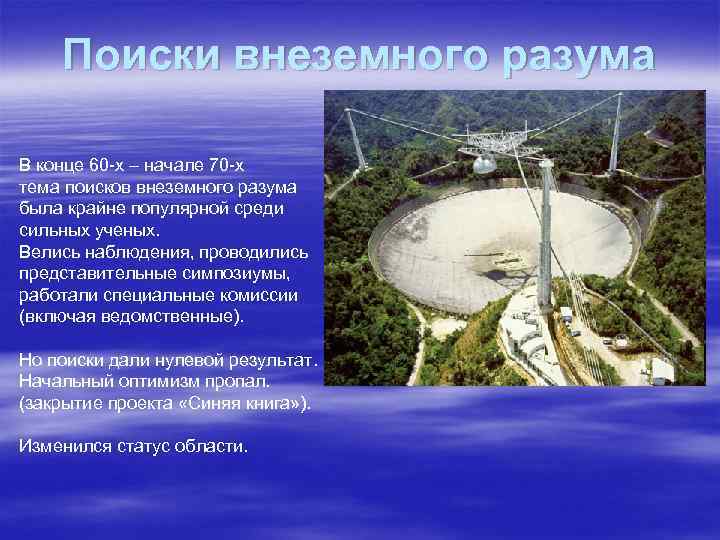 Поиски внеземного разума

В конце 60-х – начале 70-х тема поисков внеземного разума была крайне популярной среди сильных ученых.
Велись наблюдения, проводились представительные симпозиумы, работали специальные комиссии (включая ведомственные).

Но поиски дали нулевой результат.
Начальный оптимизм пропал.
(закрытие проекта «Синяя книга»).

Изменился статус области.